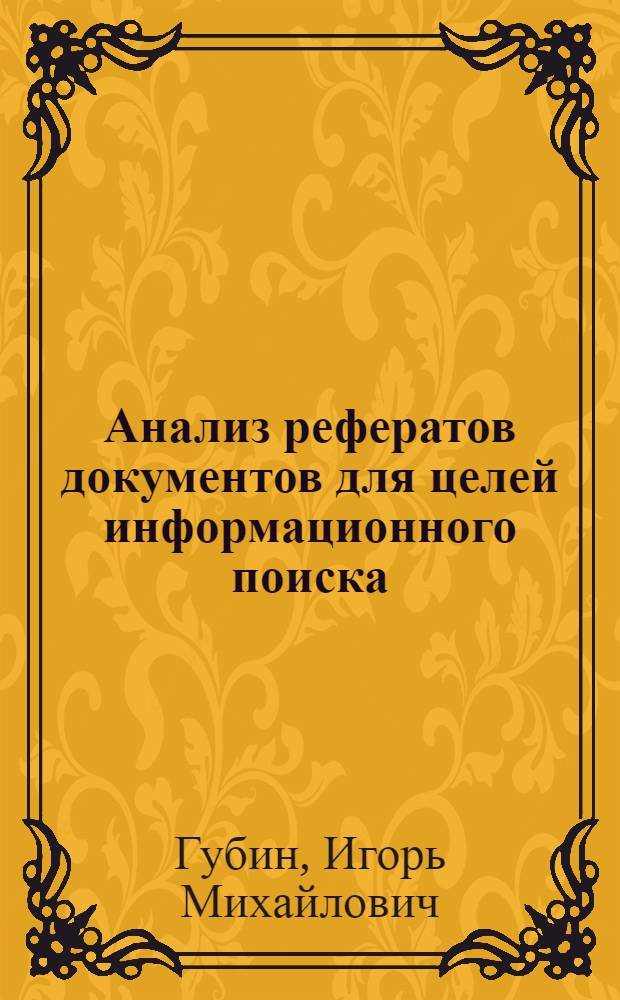 Анализ рефератов документов для целей информационного поиска

Губин, Игорь Михайлович